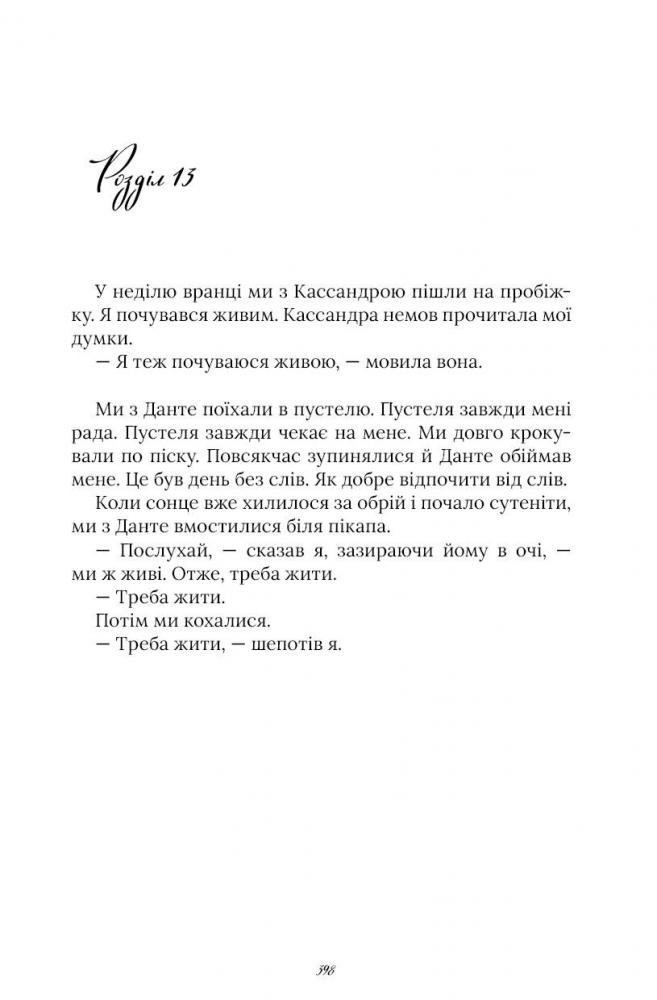 Розділ 13

У неділю вранці ми з Кассандрою пішли на пробіжку. Я почувався живим. Кассандра немов прочитала мої думки.
— Я теж почуваюся живою, — мовила вона.

Ми з Данте поїхали в пустелю. Пустеля завжди мені рада. Пустеля завжди чекає на мене. Ми довго крокували по піску. Повсякчас зупинялися й Данте обіймав мене. Це був день без слів. Як добре відпочити від слів.
Коли сонце вже хилилося за обрій і почало сутеніти, ми з Данте вмостилися біля пікапа.
— Послухай, — сказав я, зазираючи йому в очі, — ми ж живі. Отже, треба жити.
— Треба жити.
Потім ми кохалися.
— Треба жити, — шепотів я.

398